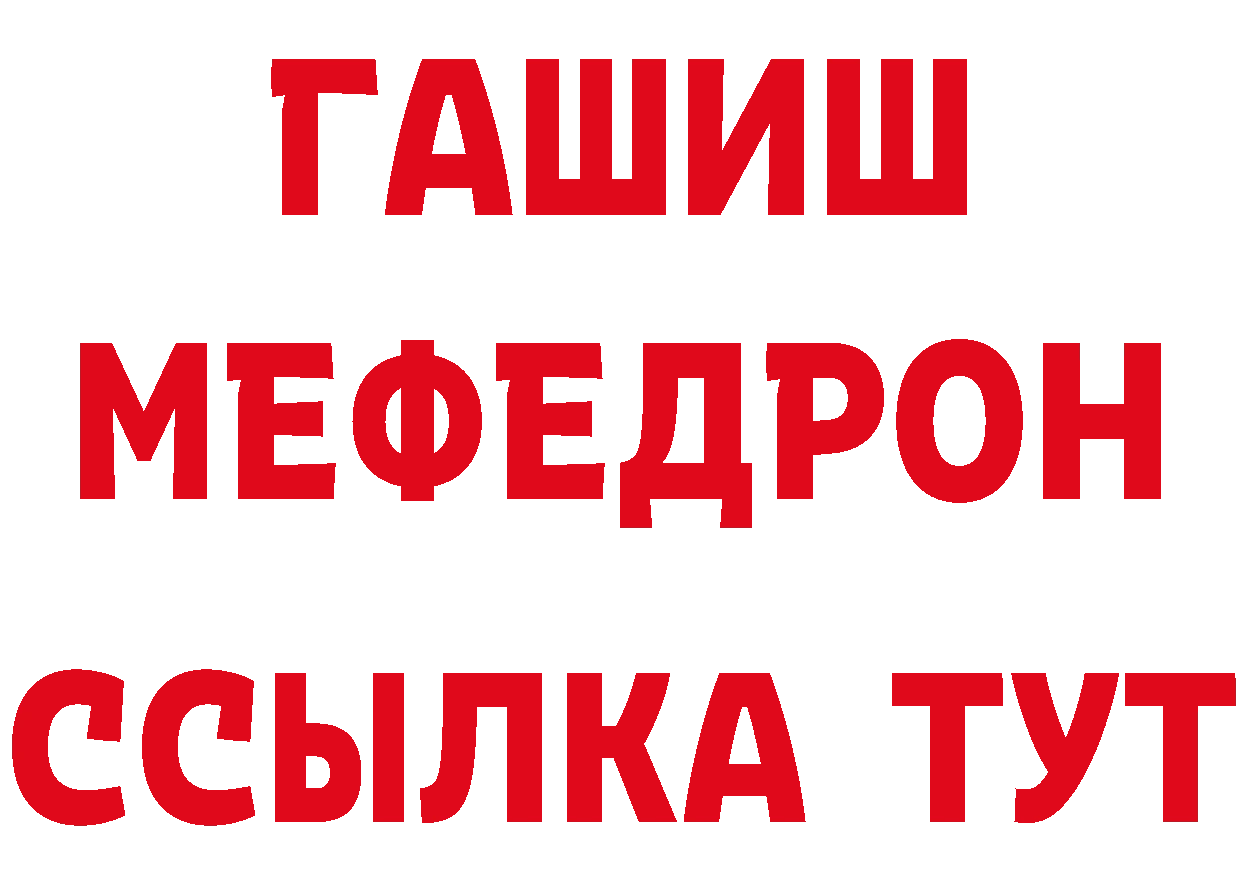 ГАШИШ
МЕФЕДРОН
ССЫЛКА ТУТ